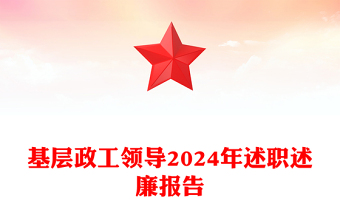 基层政工领导2024年述职述廉报告